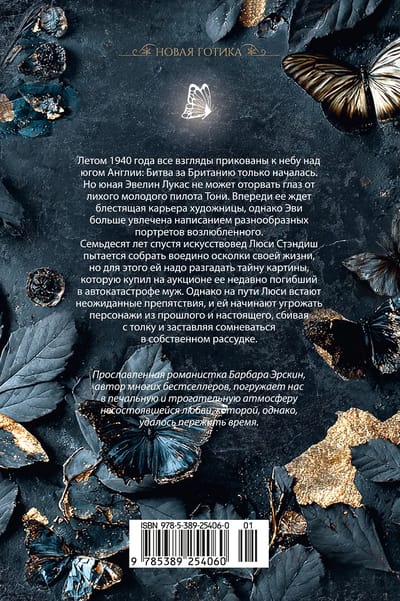 НОВАЯ ГОТИКА

Летом 1940 года все взгляды прикованы к небу над югом Англии: Битва за Британию только началась. Но юная Эвелин Лукас не может оторвать глаз от лихого молодого пилота Тони. Впереди ее ждет блестящая карьера художницы, однако Эви больше увлечена написанием разнообразных портретов возлюбленного.
Семьдесят лет спустя искусствовед Люси Стэндиш пытается собрать воедино осколки своей жизни, но для этого ей надо разгадать тайну картины, которую купил на аукционе ее недавно погибший в автокатастрофе муж. Однако на пути Люси встают неожиданные препятствия, и ей начинают угрожать персонажи из прошлого и настоящего, сбивая с толку и заставляя сомневаться в собственном рассудке.

Прославленная романистка Барбара Эрскин, автор многих бестселлеров, погружает нас в печальную и трогательную атмосферу несостоявшейся любви, которой, однако, удалось пережить время.

ISBN 978-5-389-25406-0 01
9 785389 254060